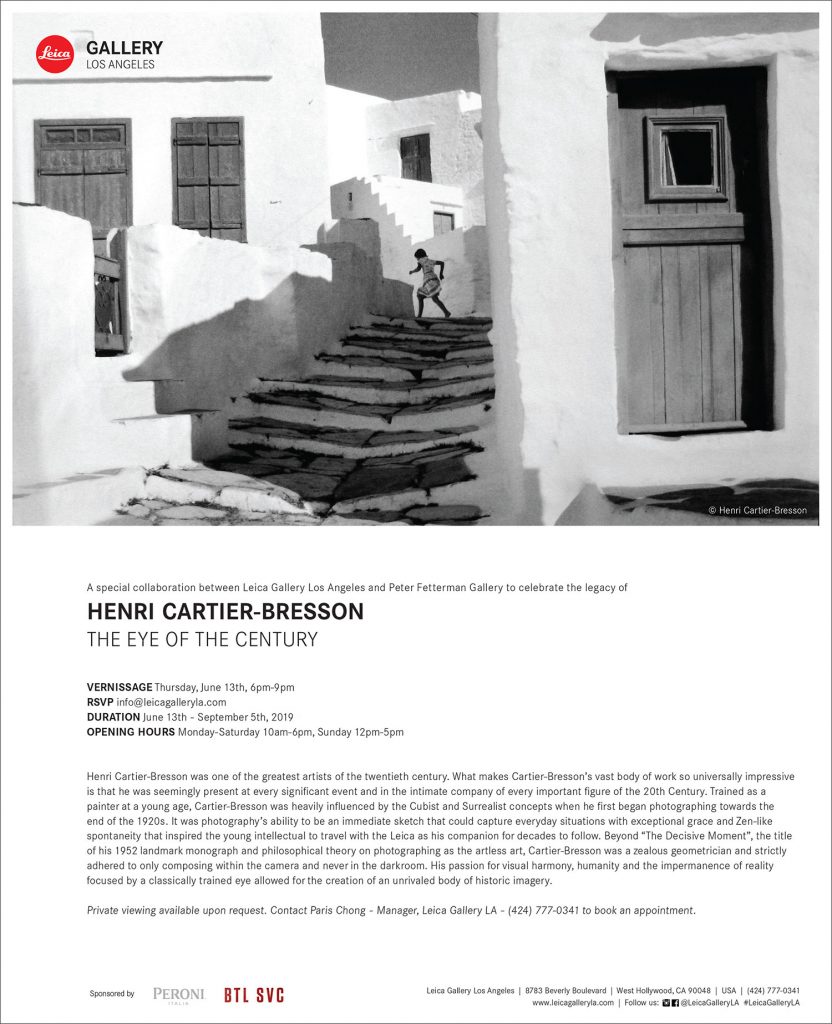 Leica
GALLERY
LOS ANGELES

© Henri Cartier-Bresson

A special collaboration between Leica Gallery Los Angeles and Peter Fetterman Gallery to celebrate the legacy of

HENRI CARTIER-BRESSON
THE EYE OF THE CENTURY

VERNISSAGE Thursday, June 13th, 6pm-9pm
RSVP info@leicagalleryla.com
DURATION June 13th - September 5th, 2019
OPENING HOURS Monday-Saturday 10am-6pm, Sunday 12pm-5pm

Henri Cartier-Bresson was one of the greatest artists of the twentieth century. What makes Cartier-Bresson's vast body of work so universally impressive is that he was seemingly present at every significant event and in the intimate company of every important figure of the 20th Century. Trained as a painter at a young age, Cartier-Bresson was heavily influenced by the Cubist and Surrealist concepts when he first began photographing towards the end of the 1920s. It was photography's ability to be an immediate sketch that could capture everyday situations with exceptional grace and Zen-like spontaneity that inspired the young intellectual to travel with the Leica as his companion for decades to follow. Beyond "The Decisive Moment", the title of his 1952 landmark monograph and philosophical theory on photographing as the artless art, Cartier-Bresson was a zealous geometrician and strictly adhered to only composing within the camera and never in the darkroom. His passion for visual harmony, humanity and the impermanence of reality focused by a classically trained eye allowed for the creation of an unrivaled body of historic imagery.

Private viewing available upon request. Contact Paris Chong - Manager, Leica Gallery LA - (424) 777-0341 to book an appointment.

Sponsored by PERONI ITALIA BTL SVC

Leica Gallery Los Angeles | 8783 Beverly Boulevard | West Hollywood, CA 90048 | USA | (424) 777-0341
www.leicagalleryla.com | Follow us: @LeicaGalleryLA #LeicaGalleryLA